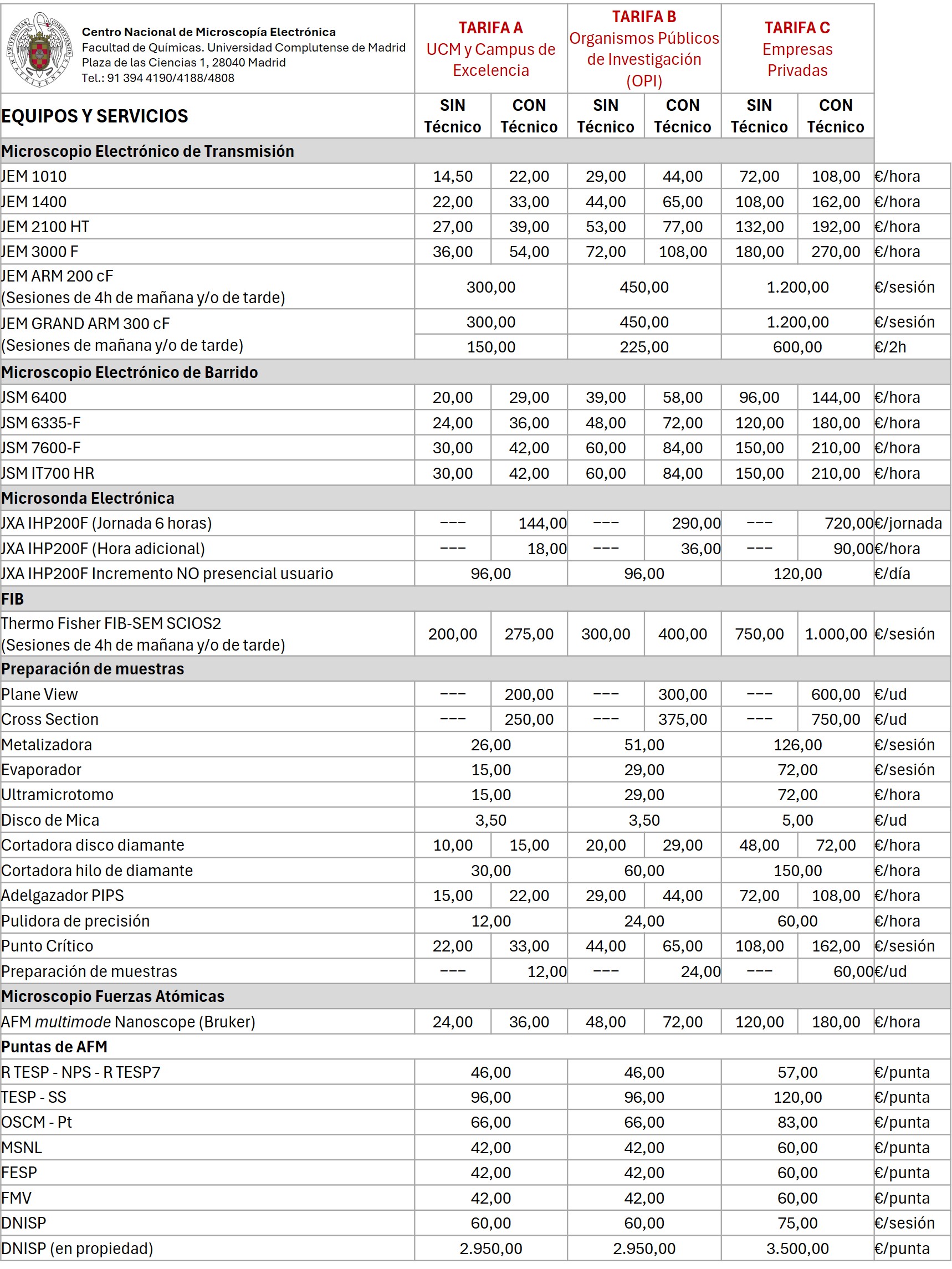 | Centro Nacional de Microscopía Electrónica Facultad de Químicas. Universidad Complutense de Madrid Plaza de las Ciencias 1, 28040 Madrid Tel.: 91 394 4190/4188/4808 | TARIFA A UCM y Campus de Excelencia | | TARIFA B Organismos Públicos de Investigación (OPI) | | TARIFA C Empresas Privadas | | |
|---|---|---|---|---|---|---|---|
| EQUIPOS Y SERVICIOS | SIN Técnico | CON Técnico | SIN Técnico | CON Técnico | SIN Técnico | CON Técnico | |
| Microscopio Electrónico de Transmisión | | | | | | | |
| JEM 1010 | 14,50 | 22,00 | 29,00 | 44,00 | 72,00 | 108,00 | €/hora |
| JEM 1400 | 22,00 | 33,00 | 44,00 | 65,00 | 108,00 | 162,00 | €/hora |
| JEM 2100 HT | 27,00 | 39,00 | 53,00 | 77,00 | 132,00 | 192,00 | €/hora |
| JEM 3000 F | 36,00 | 54,00 | 72,00 | 108,00 | 180,00 | 270,00 | €/hora |
| JEM ARM 200 cF (Sesiones de 4h de mañana y/o de tarde) | 300,00 | | 450,00 | | 1.200,00 | | €/sesión |
| JEM GRAND ARM 300 cF (Sesiones de mañana y/o de tarde) | 300,00 | | 450,00 | | 1.200,00 | | €/sesión |
| | 150,00 | | 225,00 | | 600,00 | | €/2h |
| Microscopio Electrónico de Barrido | | | | | | | |
| JSM 6400 | 20,00 | 29,00 | 39,00 | 58,00 | 96,00 | 144,00 | €/hora |
| JSM 6335-F | 24,00 | 36,00 | 48,00 | 72,00 | 120,00 | 180,00 | €/hora |
| JSM 7600-F | 30,00 | 42,00 | 60,00 | 84,00 | 150,00 | 210,00 | €/hora |
| JSM IT700 HR | 30,00 | 42,00 | 60,00 | 84,00 | 150,00 | 210,00 | €/hora |
| Microsonda Electrónica | | | | | | | |
| JXA IHP200F (Jornada 6 horas) | --- | 144,00 | --- | 290,00 | --- | 720,00 | €/jornada |
| JXA IHP200F (Hora adicional) | --- | 18,00 | --- | 36,00 | --- | 90,00 | €/hora |
| JXA IHP200F Incremento NO presencial usuario | 96,00 | | 96,00 | | 120,00 | | €/día |
| FIB | | | | | | | |
| Thermo Fisher FIB-SEM SCIOS2 (Sesiones de 4h de mañana y/o de tarde) | 200,00 | 275,00 | 300,00 | 400,00 | 750,00 | 1.000,00 | €/sesión |
| Preparación de muestras | | | | | | | |
| Plane View | --- | 200,00 | --- | 300,00 | --- | 600,00 | €/ud |
| Cross Section | --- | 250,00 | --- | 375,00 | --- | 750,00 | €/ud |
| Metalizadora | 26,00 | | 51,00 | | 126,00 | | €/sesión |
| Evaporador | 15,00 | | 29,00 | | 72,00 | | €/sesión |
| Ultramicrotomo | 15,00 | | 29,00 | | 72,00 | | €/hora |
| Disco de Mica | 3,50 | | 3,50 | | 5,00 | | €/ud |
| Cortadora disco diamante | 10,00 | 15,00 | 20,00 | 29,00 | 48,00 | 72,00 | €/hora |
| Cortadora hilo de diamante | 30,00 | | 60,00 | | 150,00 | | €/hora |
| Adelgazador PIPS | 15,00 | 22,00 | 29,00 | 44,00 | 72,00 | 108,00 | €/hora |
| Pulidora de precisión | 12,00 | | 24,00 | | 60,00 | | €/hora |
| Punto Crítico | 22,00 | 33,00 | 44,00 | 65,00 | 108,00 | 162,00 | €/sesión |
| Preparación de muestras | --- | 12,00 | --- | 24,00 | --- | 60,00 | €/ud |
| Microscopio Fuerzas Atómicas | | | | | | | |
| AFM multimode Nanoscope (Bruker) | 24,00 | 36,00 | 48,00 | 72,00 | 120,00 | 180,00 | €/hora |
| Puntas de AFM | | | | | | | |
| R TESP - NPS - R TESP7 | 46,00 | | 46,00 | | 57,00 | | €/punta |
| TESP - SS | 96,00 | | 96,00 | | 120,00 | | €/punta |
| OSCM - Pt | 66,00 | | 66,00 | | 83,00 | | €/punta |
| MSNL | 42,00 | | 42,00 | | 60,00 | | €/punta |
| FESP | 42,00 | | 42,00 | | 60,00 | | €/punta |
| FMV | 42,00 | | 42,00 | | 60,00 | | €/punta |
| DNISP | 60,00 | | 60,00 | | 75,00 | | €/sesión |
| DNISP (en propiedad) | 2.950,00 | | 2.950,00 | | 3.500,00 | | €/punta |